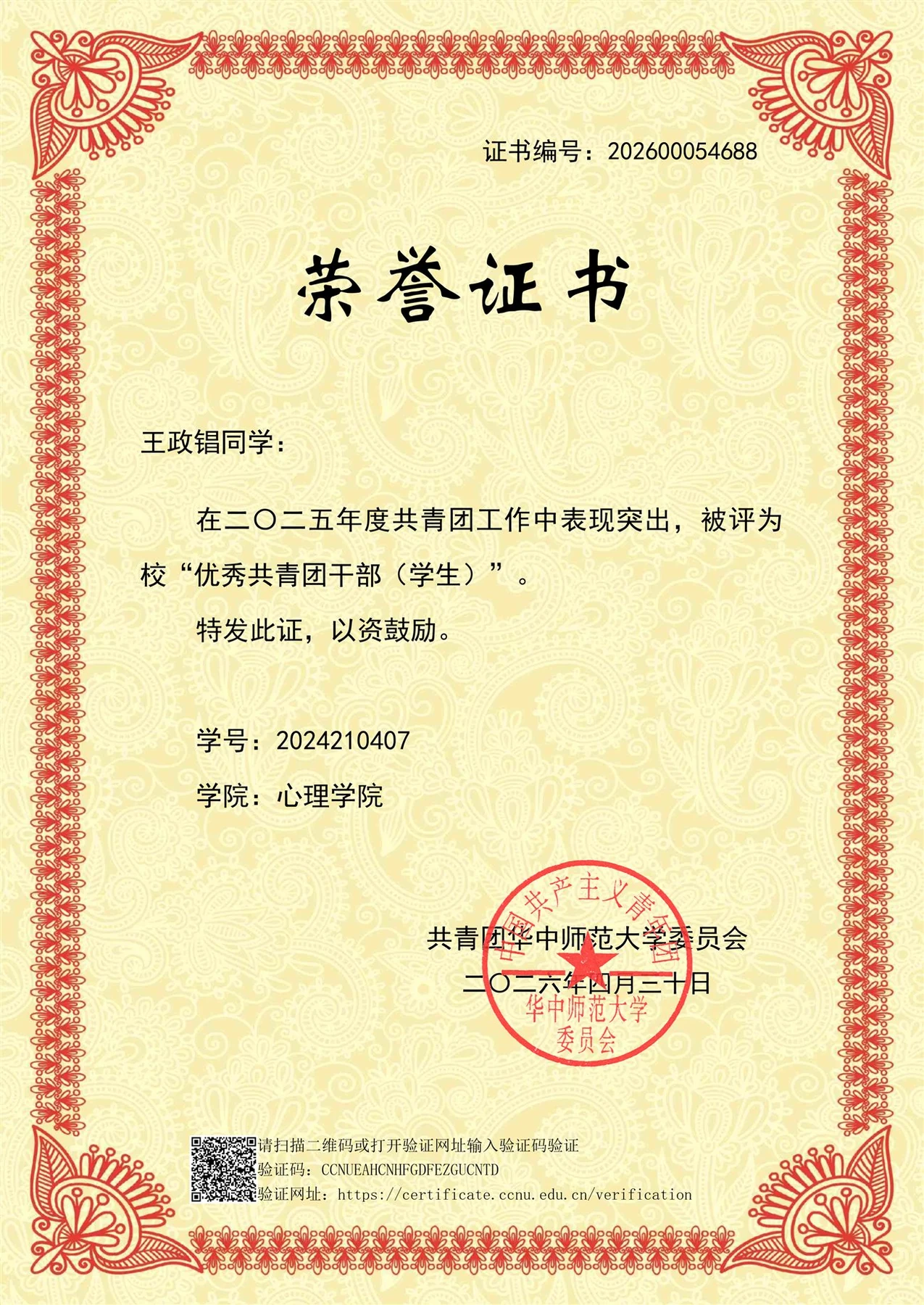 证书编号：202600054688

荣誉证书

王政锠同学：

在二〇二五年度共青团工作中表现突出，被评为校“优秀共青团干部（学生）”。

特发此证，以资鼓励。

学号：2024210407

学院：心理学院

共青团华中师范大学委员会

二〇二六年四月三十日

中国共产主义青年团
华中师范大学
委员会

请扫描二维码或打开验证网址输入验证码验证
验证码：CCNUEAHCNHFGDFEZGUCNTD
验证网址：https://certificate.ccnu.edu.cn/verification